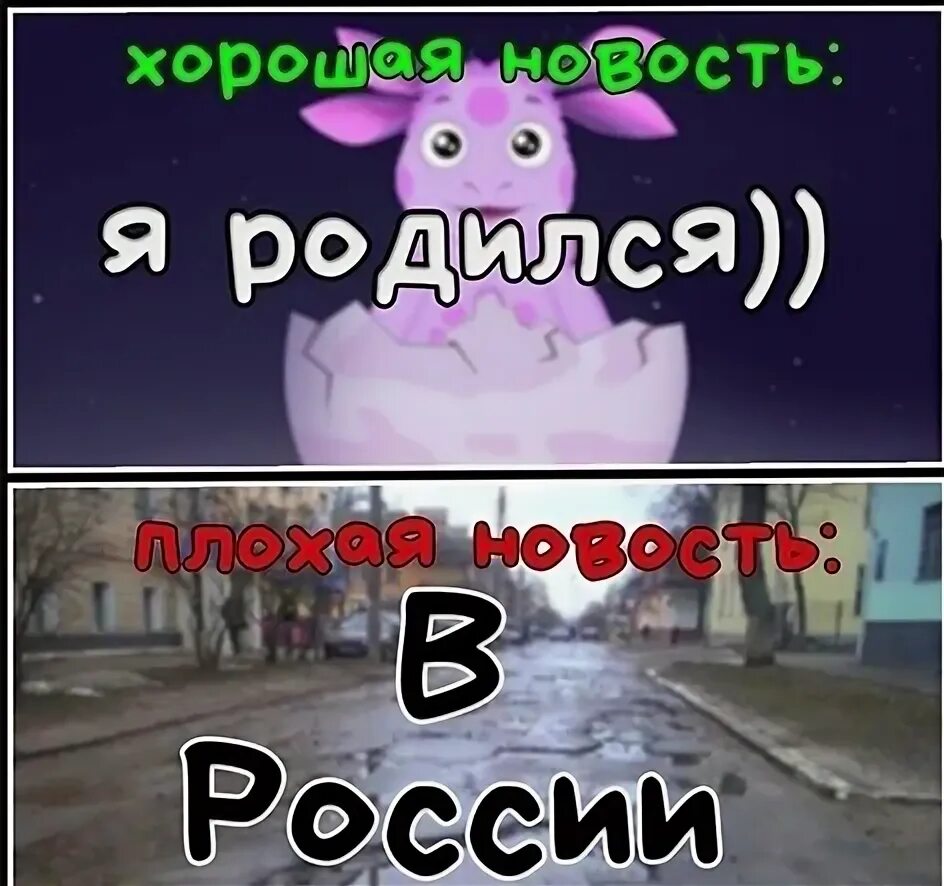 хорошая новость:

я родился))

плохая новость:

В России